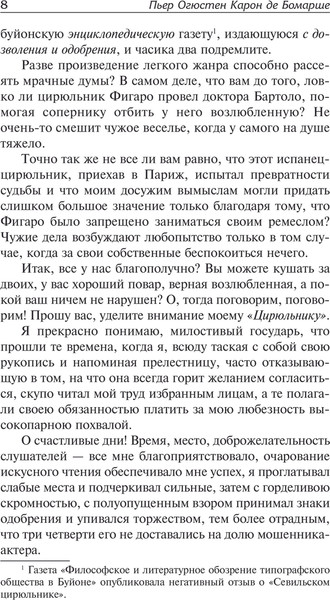 8 Пьер Огюстен Карон де Бомарше

буйонскую энциклопедическую газету$^1$, издающуюся с дозволения и одобрения, и часика два подремлите.

Разве произведение легкого жанра способно рассеять мрачные думы? В самом деле, что вам до того, ловко ли цирюльник Фигаро провел доктора Бартоло, помогая сопернику отбить у него возлюбленную? Не очень-то смешит чужое веселье, когда у самого на душе тяжело.

Точно так же не все ли вам равно, что этот испанец-цирюльник, приехав в Париж, испытал превратности судьбы и что моим досужим вымыслам могли придать слишком большое значение только благодаря тому, что Фигаро было запрещено заниматься своим ремеслом? Чужие дела возбуждают любопытство только в том случае, когда за свои собственные беспокоиться нечего.

Итак, все у нас благополучно? Вы можете кушать за двоих, у вас хороший повар, верная возлюбленная, а покой ваш ничем не нарушен? О, тогда поговорим, поговорим! Прошу вас, уделите внимание моему «Цирюльнику».

Я прекрасно понимаю, милостивый государь, что прошли те времена, когда я, всюду таская с собой свою рукопись и напоминая прелестницу, часто отказывающую в том, на что она всегда горит желанием согласиться, скупо читал мой труд избранным лицам, а те полагали своею обязанностью платить за мою любезность высокопарною похвалой.

О счастливые дни! Время, место, доброжелательность слушателей — все мне благоприятствовало, очарование искусного чтения обеспечивало мне успех, я проглатывал слабые места и подчеркивал сильные, затем с горделивою скромностью, с полуопущенным взором принимал знаки одобрения и упивался торжеством, тем более отрадным, что три четверти его не доставались на долю мошенника-актера.

$^1$ Газета «Философское и литературное обозрение типографского общества в Буйоне» опубликовала негативный отзыв о «Севильском цирюльнике».